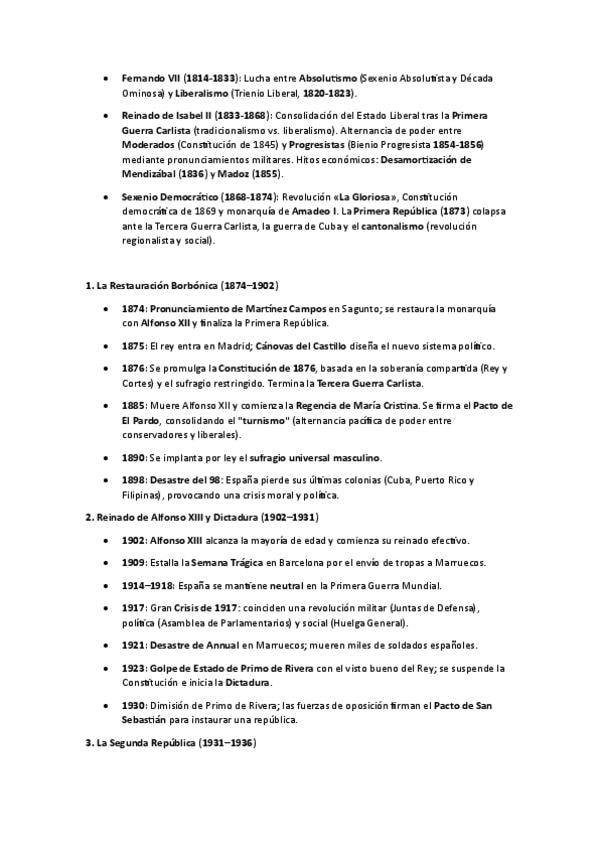 • Fernando VII (1814-1833): Lucha entre Absolutismo (Sexenio Absolutista y Década Ominosa) y Liberalismo (Trienio Liberal, 1820-1823).

• Reinado de Isabel II (1833-1868): Consolidación del Estado Liberal tras la Primera Guerra Carlista (tradicionalismo vs. liberalismo). Alternancia de poder entre Moderados (Constitución de 1845) y Progresistas (Bienio Progresista 1854-1856) mediante pronunciamientos militares. Hitos económicos: Desamortización de Mendizábal (1836) y Madoz (1855).

• Sexenio Democrático (1868-1874): Revolución «La Gloriosa», Constitución democrática de 1869 y monarquía de Amadeo I. La Primera República (1873) colapsa ante la Tercera Guerra Carlista, la guerra de Cuba y el cantonalismo (revolución regionalista y social).

1. La Restauración Borbónica (1874–1902)

• 1874: Pronunciamiento de Martínez Campos en Sagunto; se restaura la monarquía con Alfonso XII y finaliza la Primera República.

• 1875: El rey entra en Madrid; Cánovas del Castillo diseña el nuevo sistema político.

• 1876: Se promulga la Constitución de 1876, basada en la soberanía compartida (Rey y Cortes) y el sufragio restringido. Termina la Tercera Guerra Carlista.

• 1885: Muere Alfonso XII y comienza la Regencia de María Cristina. Se firma el Pacto de El Pardo, consolidando el "turnismo" (alternancia pacífica de poder entre conservadores y liberales).

• 1890: Se implanta por ley el sufragio universal masculino.

• 1898: Desastre del 98: España pierde sus últimas colonias (Cuba, Puerto Rico y Filipinas), provocando una crisis moral y política.

2. Reinado de Alfonso XIII y Dictadura (1902–1931)

• 1902: Alfonso XIII alcanza la mayoría de edad y comienza su reinado efectivo.

• 1909: Estalla la Semana Trágica en Barcelona por el envío de tropas a Marruecos.

• 1914–1918: España se mantiene neutral en la Primera Guerra Mundial.

• 1917: Gran Crisis de 1917: coinciden una revolución militar (Juntas de Defensa), política (Asamblea de Parlamentarios) y social (Huelga General).

• 1921: Desastre de Annual en Marruecos; mueren miles de soldados españoles.

• 1923: Golpe de Estado de Primo de Rivera con el visto bueno del Rey; se suspende la Constitución e inicia la Dictadura.

• 1930: Dimisión de Primo de Rivera; las fuerzas de oposición firman el Pacto de San Sebastián para instaurar una república.

3. La Segunda República (1931–1936)